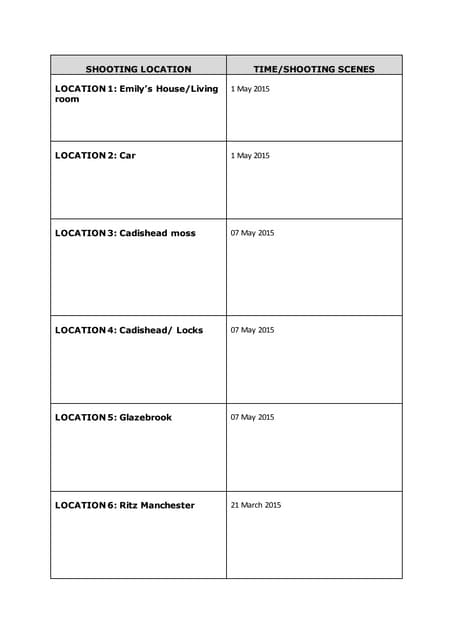 | SHOOTING LOCATION | TIME/SHOOTING SCENES |
|---|---|
| LOCATION 1: Emily's House/Living room | 1 May 2015 |
| LOCATION 2: Car | 1 May 2015 |
| LOCATION 3: Cadishead moss | 07 May 2015 |
| LOCATION 4: Cadishead/ Locks | 07 May 2015 |
| LOCATION 5: Glazebrook | 07 May 2015 |
| LOCATION 6: Ritz Manchester | 21 March 2015 |